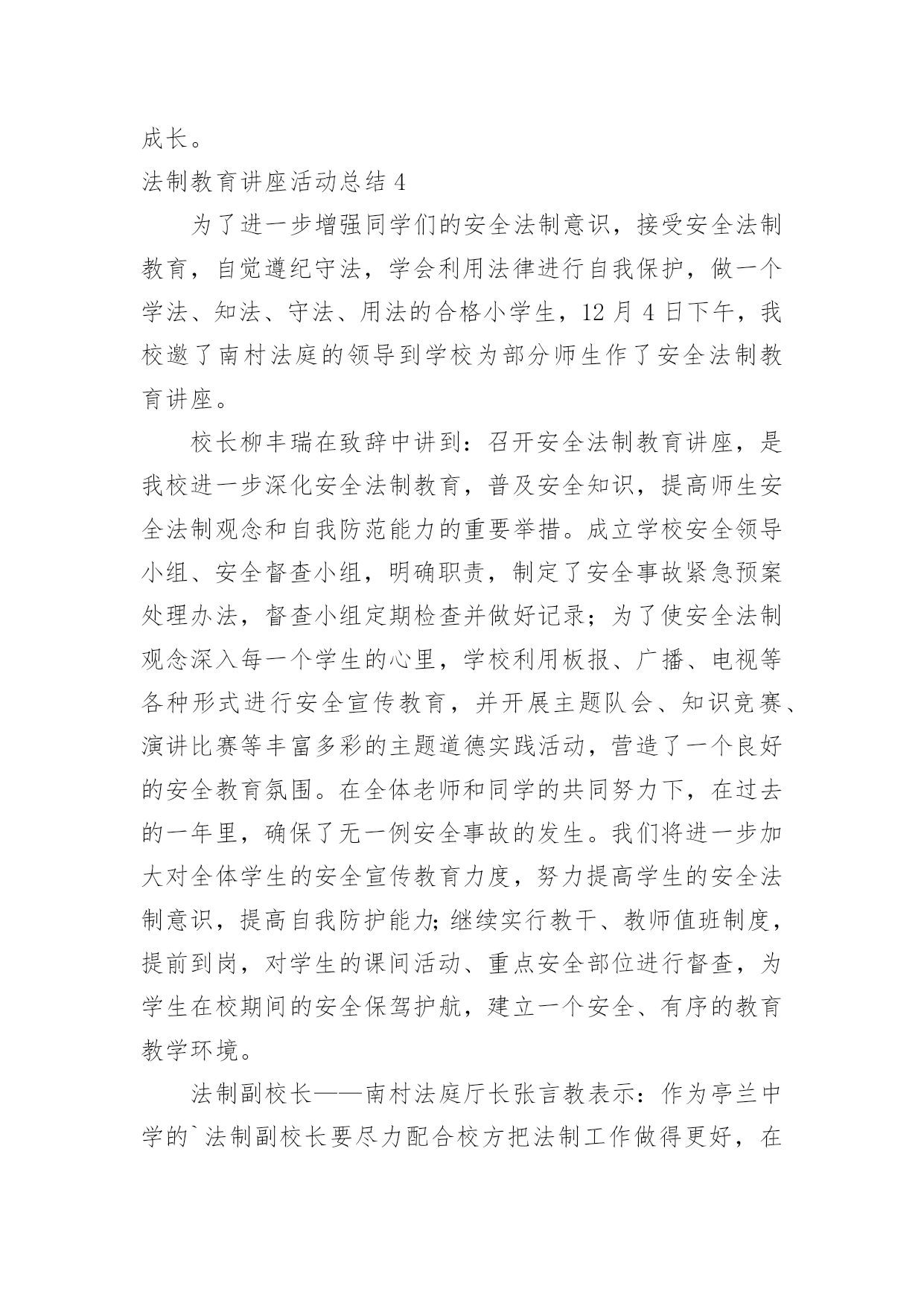 成长。

法制教育讲座活动总结 4

为了进一步增强同学们的安全法制意识，接受安全法制教育，自觉遵纪守法，学会利用法律进行自我保护，做一个学法、知法、守法、用法的合格小学生，12 月 4 日下午，我校邀了南村法庭的领导到学校为部分师生作了安全法制教育讲座。

校长柳丰瑞在致辞中讲到：召开安全法制教育讲座，是我校进一步深化安全法制教育，普及安全知识，提高师生安全法制观念和自我防范能力的重要举措。成立学校安全领导小组、安全督查小组，明确职责，制定了安全事故紧急预案处理办法，督查小组定期检查并做好记录；为了使安全法制观念深入每一个学生的心里，学校利用板报、广播、电视等各种形式进行安全宣传教育，并开展主题队会、知识竞赛、演讲比赛等丰富多彩的主题道德实践活动，营造了一个良好的安全教育氛围。在全体老师和同学的共同努力下，在过去的一年里，确保了无一例安全事故的发生。我们将进一步加大对全体学生的安全宣传教育力度，努力提高学生的安全法制意识，提高自我防护能力;继续实行教干、教师值班制度，提前到岗，对学生的课间活动、重点安全部位进行督查，为学生在校期间的安全保驾护航，建立一个安全、有序的教育教学环境。

法制副校长——南村法庭厅长张言教表示：作为亭兰中学的`法制副校长要尽力配合校方把法制工作做得更好，在